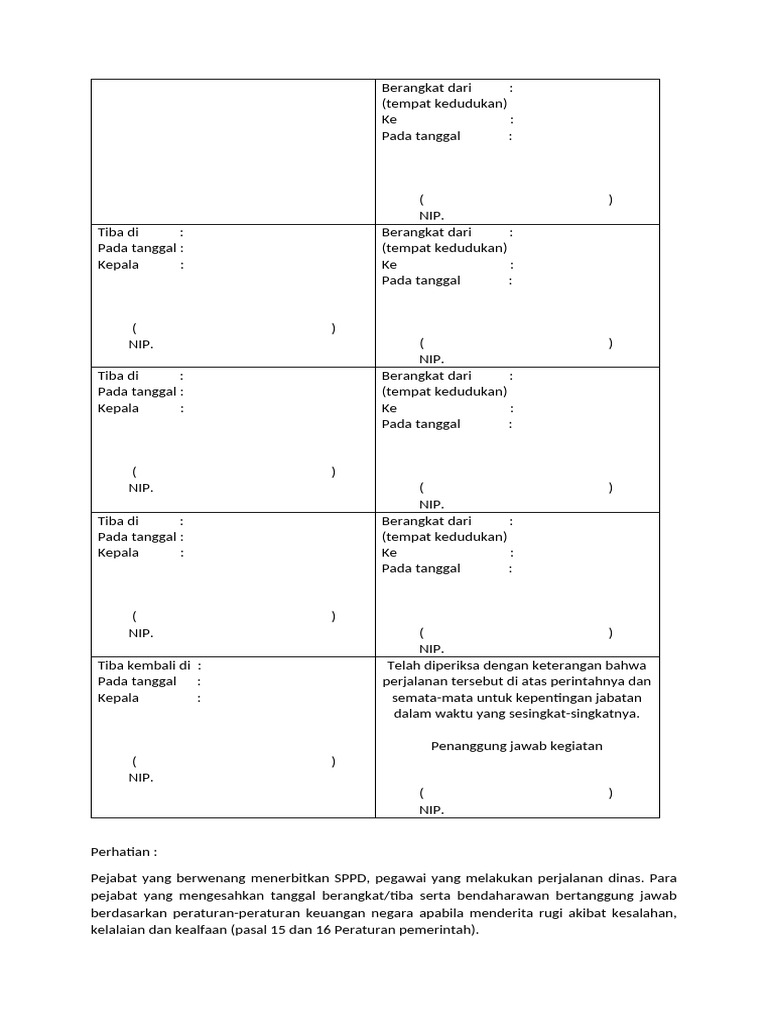 | | |
|---|---|
| | Berangkat dari : (tempat kedudukan) Ke : Pada tanggal : ( ) NIP. |
| Tiba di : Pada tanggal : Kepala : ( ) NIP. | Berangkat dari : (tempat kedudukan) Ke : Pada tanggal : ( ) NIP. |
| Tiba di : Pada tanggal : Kepala : ( ) NIP. | Berangkat dari : (tempat kedudukan) Ke : Pada tanggal : ( ) NIP. |
| Tiba di : Pada tanggal : Kepala : ( ) NIP. | Berangkat dari : (tempat kedudukan) Ke : Pada tanggal : ( ) NIP. |
| Tiba kembali di : Pada tanggal : Kepala : ( ) NIP. | Telah diperiksa dengan keterangan bahwa perjalanan tersebut di atas perintahnya dan semata-mata untuk kepentingan jabatan dalam waktu yang sesingkat-singkatnya. Penanggung jawab kegiatan ( ) NIP. |

Perhatian :

Pejabat yang berwenang menerbitkan SPPD, pegawai yang melakukan perjalanan dinas. Para pejabat yang mengesahkan tanggal berangkat/tiba serta bendaharawan bertanggung jawab berdasarkan peraturan-peraturan keuangan negara apabila menderita rugi akibat kesalahan, kelalaian dan kealfaan (pasal 15 dan 16 Peraturan pemerintah).